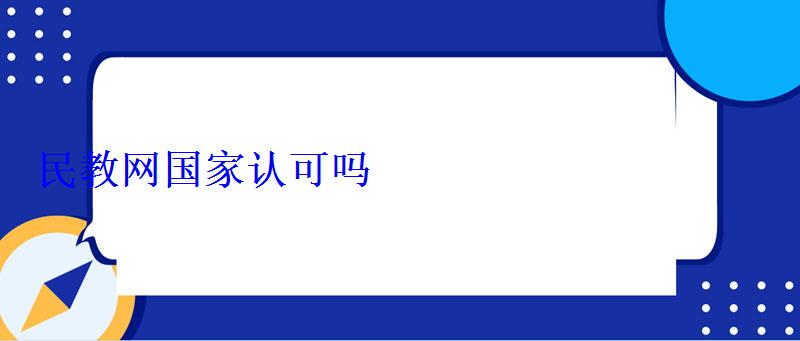 民教网国家认可吗